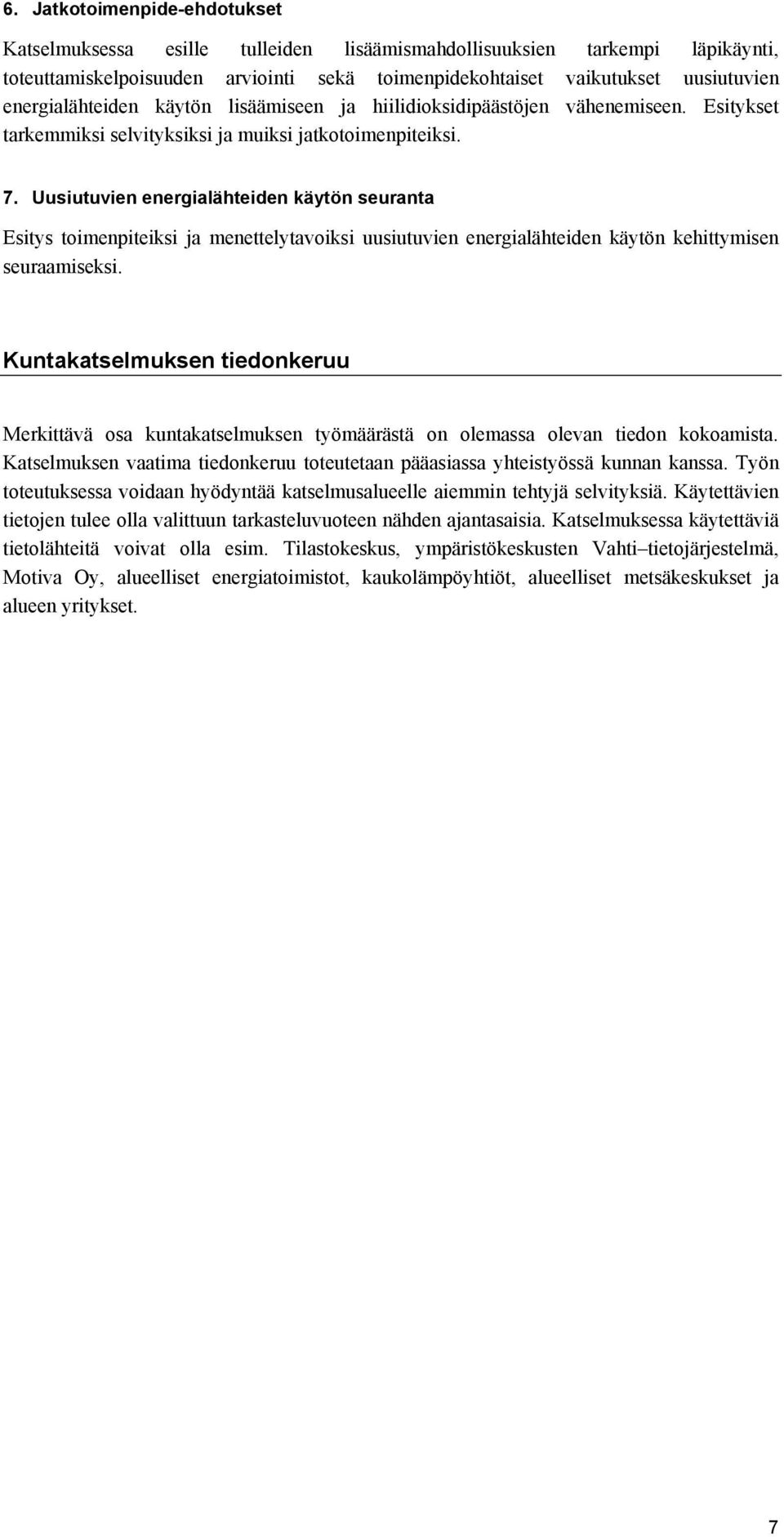 6. Jatkotoimenpide-ehdotukset

Katselmuksessa esille tulleiden lisäämismahdollisuuksien tarkempi läpikäynti, toteuttamiskelpoisuuden arviointi sekä toimenpidekohtaiset vaikutukset uusiutuvien energialähteiden käytön lisäämiseen ja hiilidioksidipäästöjen vähenemiseen. Esitykset tarkemmiksi selvityksiksi ja muiksi jatkotoimenpiteiksi.

7. Uusiutuvien energialähteiden käytön seuranta

Esitys toimenpiteiksi ja menettelytavoiksi uusiutuvien energialähteiden käytön kehittymisen seuraamiseksi.

Kuntakatselmuksen tiedonkeruu

Merkittävä osa kuntakatselmuksen työmäärästä on olemassa olevan tiedon kokoamista. Katselmuksen vaatima tiedonkeruu toteutetaan pääasiassa yhteistyössä kunnan kanssa. Työn toteutuksessa voidaan hyödyntää katselmusalueelle aiemmin tehtyjä selvityksiä. Käytettävien tietojen tulee olla valittuun tarkasteluvuoteen nähden ajantasaisia. Katselmuksessa käytettäviä tietolähteitä voivat olla esim. Tilastokeskus, ympäristökeskusten Vahti–tietojärjestelmä, Motiva Oy, alueelliset energiatoimistot, kaukolämpöyhtiöt, alueelliset metsäkeskukset ja alueen yritykset.

7